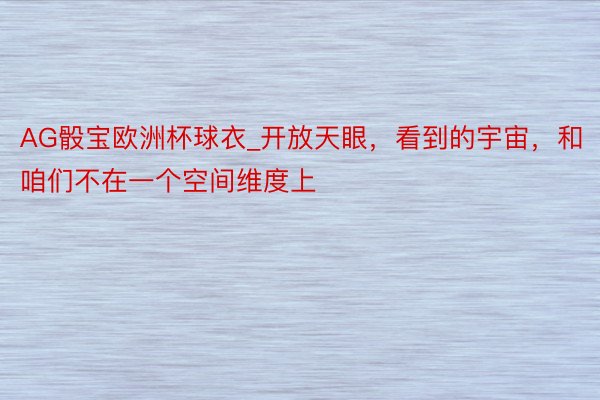 AG骰宝欧洲杯球衣_开放天眼，看到的宇宙，和咱们不在一个空间维度上